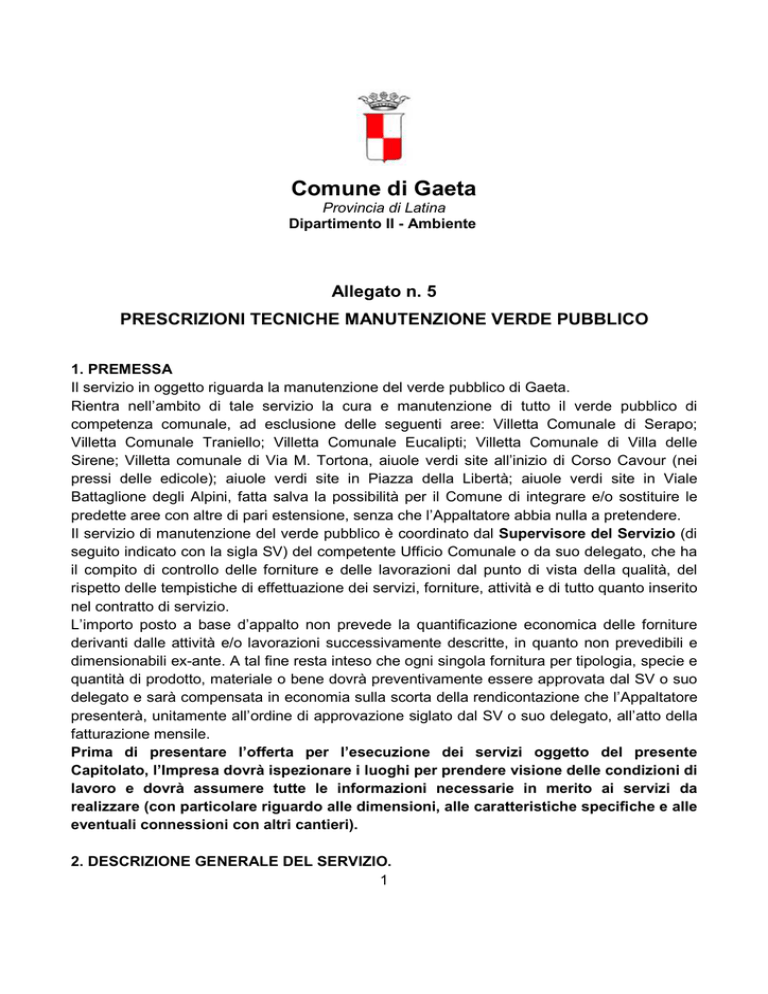 Comune di Gaeta
Provincia di Latina
Dipartimento II - Ambiente

Allegato n. 5
PRESCRIZIONI TECNICHE MANUTENZIONE VERDE PUBBLICO

1. PREMESSA
Il servizio in oggetto riguarda la manutenzione del verde pubblico di Gaeta.
Rientra nell'ambito di tale servizio la cura e manutenzione di tutto il verde pubblico di competenza comunale, ad esclusione delle seguenti aree: Villetta Comunale di Serapo; Villetta Comunale Traniello; Villetta Comunale Eucalipti; Villetta Comunale di Villa delle Sirene; Villetta comunale di Via M. Tortona, aiuole verdi site all'inizio di Corso Cavour (nei pressi delle edicole); aiuole verdi site in Piazza della Libertà; aiuole verdi site in Viale Battaglione degli Alpini, fatta salva la possibilità per il Comune di integrare e/o sostituire le predette aree con altre di pari estensione, senza che l'Appaltatore abbia nulla a pretendere.
Il servizio di manutenzione del verde pubblico è coordinato dal Supervisore del Servizio (di seguito indicato con la sigla SV) del competente Ufficio Comunale o da suo delegato, che ha il compito di controllo delle forniture e delle lavorazioni dal punto di vista della qualità, del rispetto delle tempistiche di effettuazione dei servizi, forniture, attività e di tutto quanto inserito nel contratto di servizio.
L'importo posto a base d'appalto non prevede la quantificazione economica delle forniture derivanti dalle attività e/o lavorazioni successivamente descritte, in quanto non prevedibili e dimensionabili ex-ante. A tal fine resta inteso che ogni singola fornitura per tipologia, specie e quantità di prodotto, materiale o bene dovrà preventivamente essere approvata dal SV o suo delegato e sarà compensata in economia sulla scorta della rendicontazione che l'Appaltatore presenterà, unitamente all'ordine di approvazione siglato dal SV o suo delegato, all'atto della fatturazione mensile.
Prima di presentare l'offerta per l'esecuzione dei servizi oggetto del presente Capitolato, l'Impresa dovrà ispezionare i luoghi per prendere visione delle condizioni di lavoro e dovrà assumere tutte le informazioni necessarie in merito ai servizi da realizzare (con particolare riguardo alle dimensioni, alle caratteristiche specifiche e alle eventuali connessioni con altri cantieri).

2. DESCRIZIONE GENERALE DEL SERVIZIO.
1